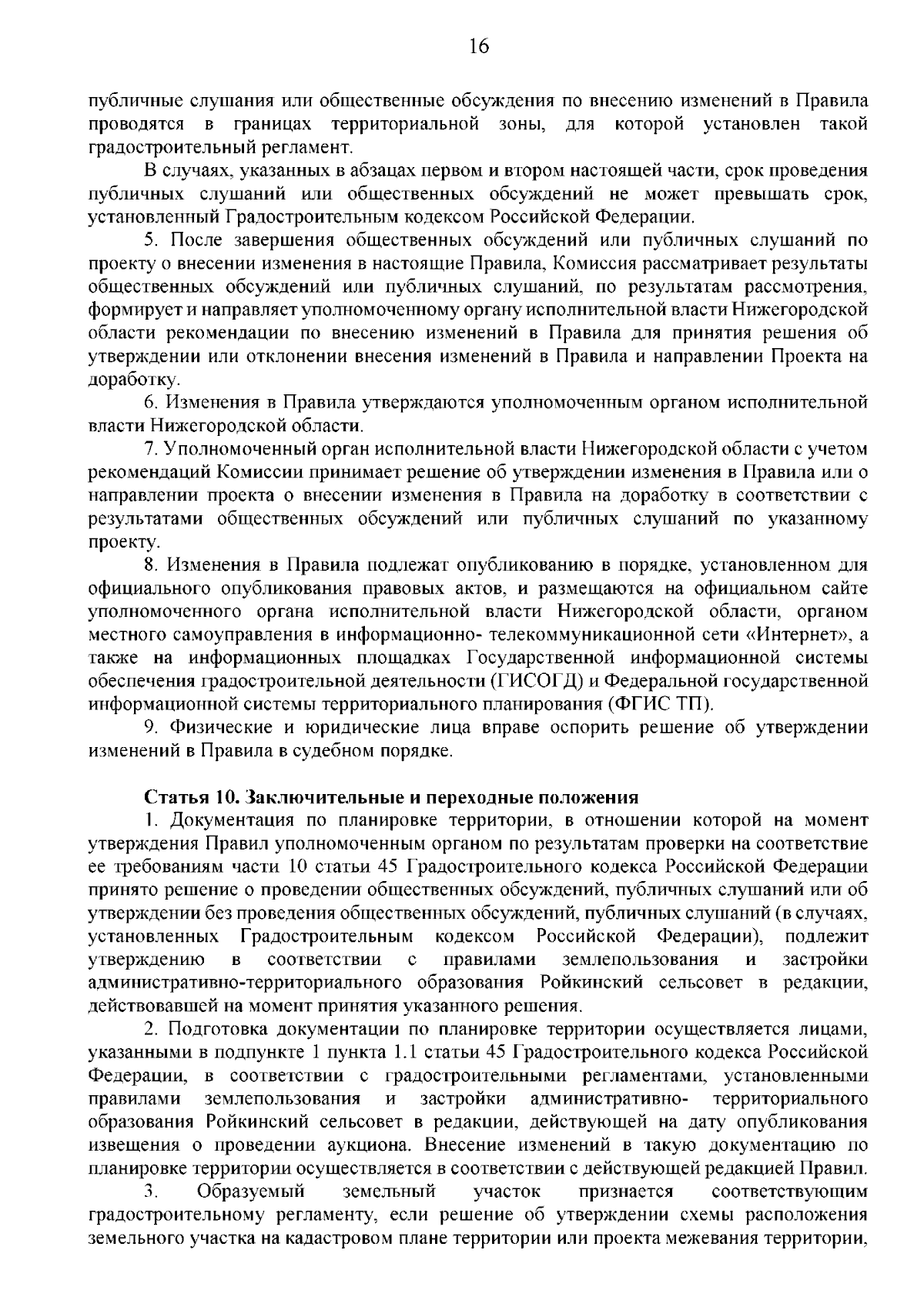 16

публичные слушания или общественные обсуждения по внесению изменений в Правила проводятся в границах территориальной зоны, для которой установлен такой градостроительный регламент.

В случаях, указанных в абзацах первом и втором настоящей части, срок проведения публичных слушаний или общественных обсуждений не может превышать срок, установленный Градостроительным кодексом Российской Федерации.

5. После завершения общественных обсуждений или публичных слушаний по проекту о внесении изменения в настоящие Правила, Комиссия рассматривает результаты общественных обсуждений или публичных слушаний, по результатам рассмотрения, формирует и направляет уполномоченному органу исполнительной власти Нижегородской области рекомендации по внесению изменений в Правила для принятия решения об утверждении или отклонении внесения изменений в Правила и направлении Проекта на доработку.

6. Изменения в Правила утверждаются уполномоченным органом исполнительной власти Нижегородской области.

7. Уполномоченный орган исполнительной власти Нижегородской области с учетом рекомендаций Комиссии принимает решение об утверждении изменения в Правила или о направлении проекта о внесении изменения в Правила на доработку в соответствии с результатами общественных обсуждений или публичных слушаний по указанному проекту.

8. Изменения в Правила подлежат опубликованию в порядке, установленном для официального опубликования правовых актов, и размещаются на официальном сайте уполномоченного органа исполнительной власти Нижегородской области, органом местного самоуправления в информационно- телекоммуникационной сети «Интернет», а также на информационных площадках Государственной информационной системы обеспечения градостроительной деятельности (ГИСОГД) и Федеральной государственной информационной системы территориального планирования (ФГИС ТП).

9. Физические и юридические лица вправе оспорить решение об утверждении изменений в Правила в судебном порядке.

Статья 10. Заключительные и переходные положения

1. Документация по планировке территории, в отношении которой на момент утверждения Правил уполномоченным органом по результатам проверки на соответствие ее требованиям части 10 статьи 45 Градостроительного кодекса Российской Федерации принято решение о проведении общественных обсуждений, публичных слушаний или об утверждении без проведения общественных обсуждений, публичных слушаний (в случаях, установленных Градостроительным кодексом Российской Федерации), подлежит утверждению в соответствии с правилами землепользования и застройки административно-территориального образования Ройкинский сельсовет в редакции, действовавшей на момент принятия указанного решения.

2. Подготовка документации по планировке территории осуществляется лицами, указанными в подпункте 1 пункта 1.1 статьи 45 Градостроительного кодекса Российской Федерации, в соответствии с градостроительными регламентами, установленными правилами землепользования и застройки административно- территориального образования Ройкинский сельсовет в редакции, действующей на дату опубликования извещения о проведении аукциона. Внесение изменений в такую документацию по планировке территории осуществляется в соответствии с действующей редакцией Правил.

3. Образуемый земельный участок признается соответствующим градостроительному регламенту, если решение об утверждении схемы расположения земельного участка на кадастровом плане территории или проекта межевания территории,